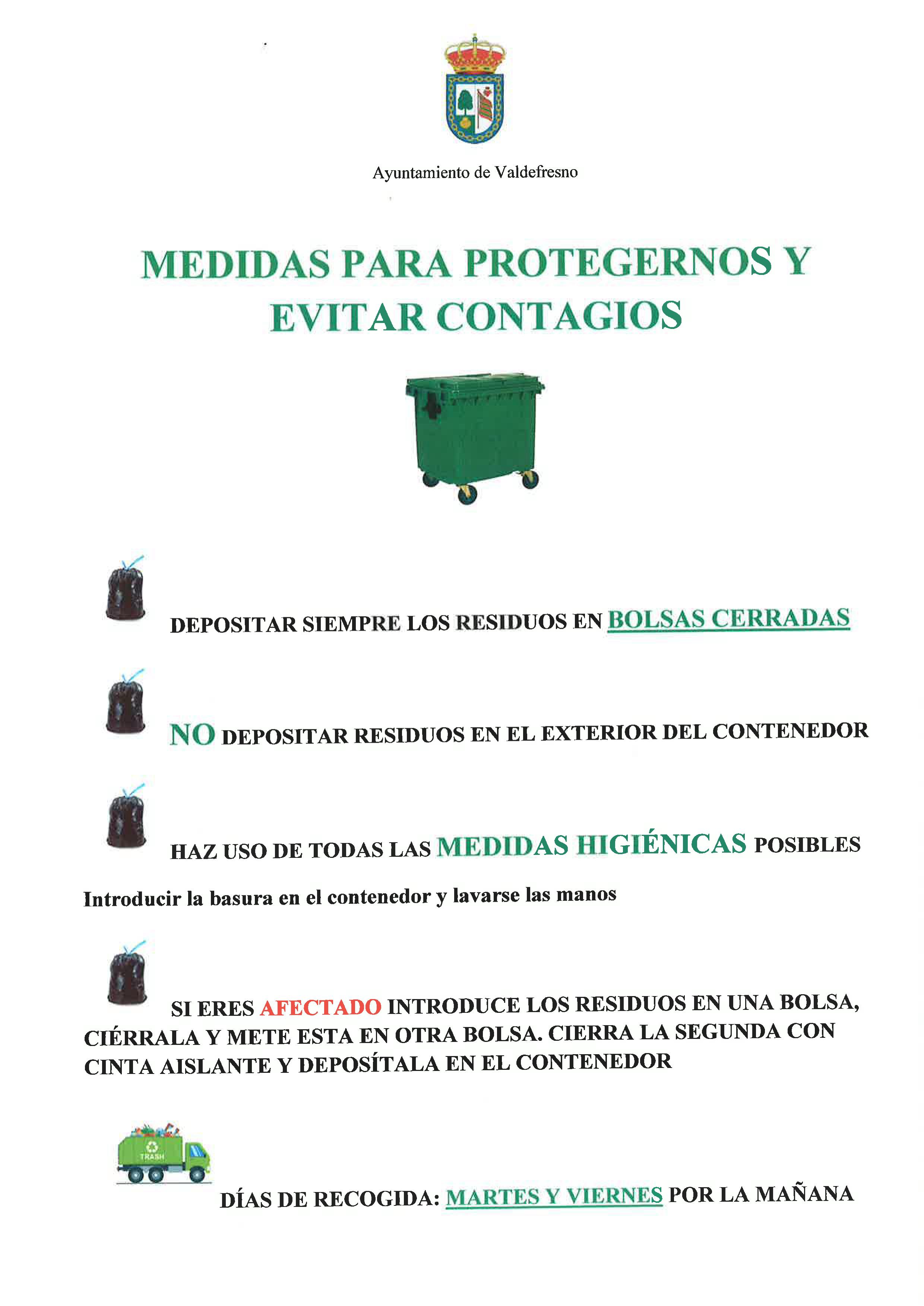 Ayuntamiento de Valdefresno

MEDIDAS PARA PROTEGERNOS Y EVITAR CONTAGIOS

DEPOSITAR SIEMPRE LOS RESIDUOS EN BOLSAS CERRADAS

NO DEPOSITAR RESIDUOS EN EL EXTERIOR DEL CONTENEDOR

HAZ USO DE TODAS LAS MEDIDAS HIGIÉNICAS POSIBLES

Introducir la basura en el contenedor y lavarse las manos

SI ERES AFECTADO INTRODUCE LOS RESIDUOS EN UNA BOLSA, CIÉRRALA Y METE ESTA EN OTRA BOLSA. CIERRA LA SEGUNDA CON CINTA AISLANTE Y DEPOSÍTALA EN EL CONTENEDOR

TRASH

DÍAS DE RECOGIDA: MARTES Y VIERNES POR LA MAÑANA